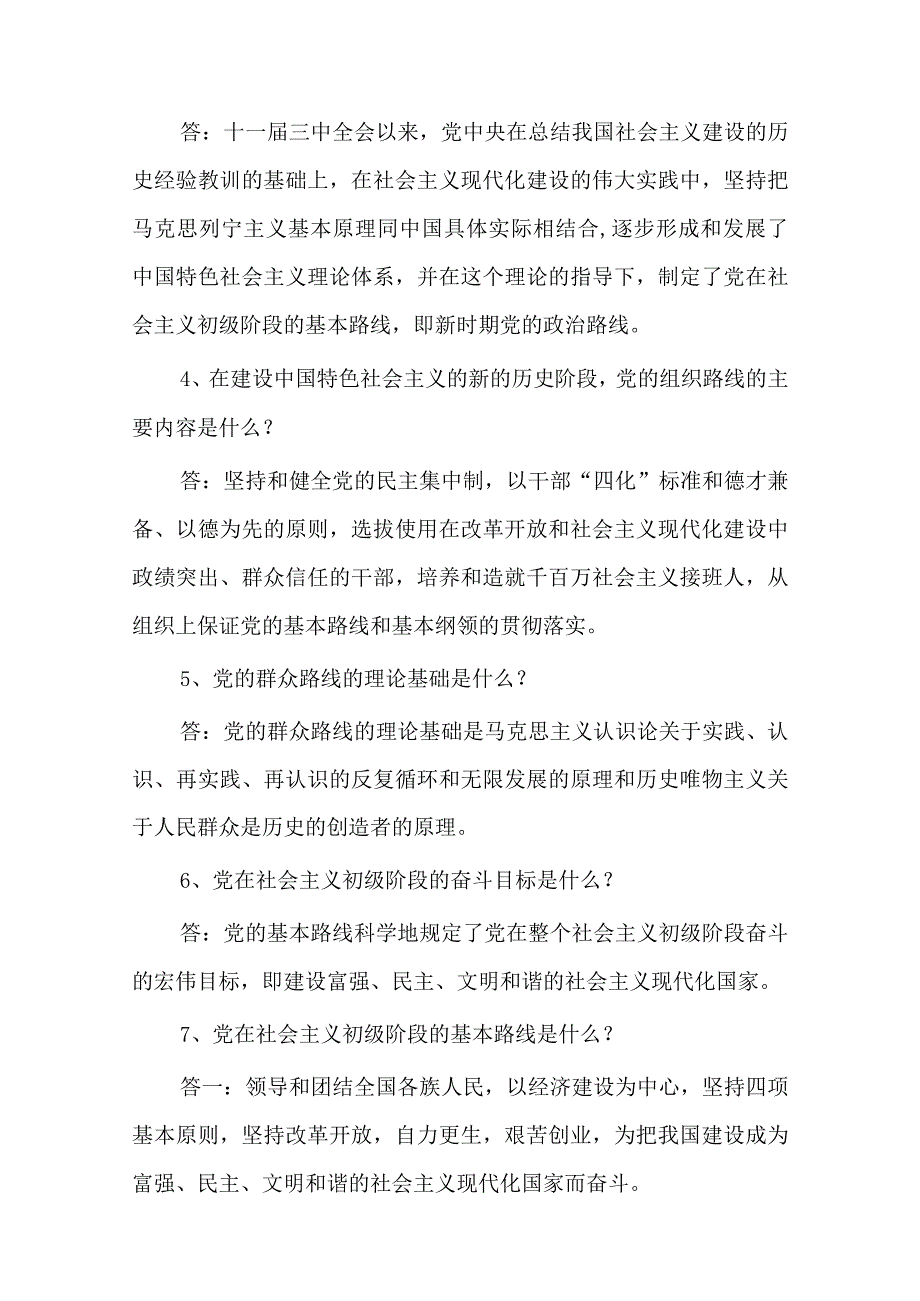 答：十一届三中全会以来，党中央在总结我国社会主义建设的历史经验教训的基础上，在社会主义现代化建设的伟大实践中，坚持把马克思列宁主义基本原理同中国具体实际相结合，逐步形成和发展了中国特色社会主义理论体系，并在这个理论的指导下，制定了党在社会主义初级阶段的基本路线，即新时期党的政治路线。

4、在建设中国特色社会主义的新的历史阶段，党的组织路线的主要内容是什么？

答：坚持和健全党的民主集中制，以干部“四化”标准和德才兼备、以德为先的原则，选拔使用在改革开放和社会主义现代化建设中政绩突出、群众信任的干部，培养和造就千百万社会主义接班人，从组织上保证党的基本路线和基本纲领的贯彻落实。

5、党的群众路线的理论基础是什么？

答：党的群众路线的理论基础是马克思主义认识论关于实践、认识、再实践、再认识的反复循环和无限发展的原理和历史唯物主义关于人民群众是历史的创造者的原理。

6、党在社会主义初级阶段的奋斗目标是什么？

答：党的基本路线科学地规定了党在整个社会主义初级阶段奋斗的宏伟目标，即建设富强、民主、文明和谐的社会主义现代化国家。

7、党在社会主义初级阶段的基本路线是什么？

答一：领导和团结全国各族人民，以经济建设为中心，坚持四项基本原则，坚持改革开放，自力更生，艰苦创业，为把我国建设成为富强、民主、文明和谐的社会主义现代化国家而奋斗。